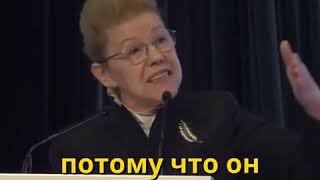 потому что он